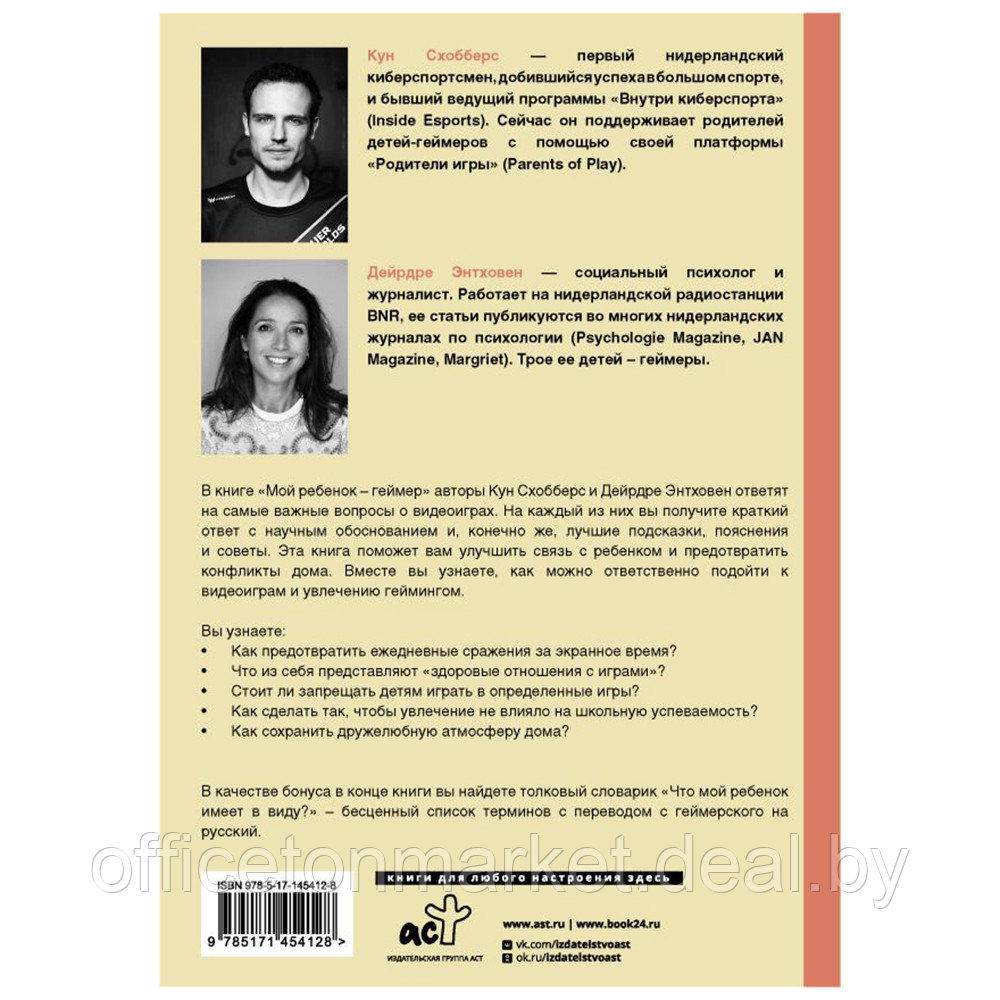 Кун Схобберс — первый нидерландский киберспортсмен, добившийся успеха в большом спорте, и бывший ведущий программы «Внутри киберспорта» (Inside Esports). Сейчас он поддерживает родителей детей-геймеров с помощью своей платформы «Родители игры» (Parents of Play).

Дейрдре Энтховен — социальный психолог и журналист. Работает на нидерландской радиостанции BNR, ее статьи публикуются во многих нидерландских журналах по психологии (Psychologie Magazine, JAN Magazine, Margriet). Трое ее детей – геймеры.

В книге «Мой ребенок – геймер» авторы Кун Схобберс и Дейрдре Энтховен ответят на самые важные вопросы о видеоиграх. На каждый из них вы получите краткий ответ с научным обоснованием и, конечно же, лучшие подсказки, пояснения и советы. Эта книга поможет вам улучшить связь с ребенком и предотвратить конфликты дома. Вместе вы узнаете, как можно ответственно подойти к видеоиграм и увлечению геймингом.

Вы узнаете:
• Как предотвратить ежедневные сражения за экранное время?
• Что из себя представляют «здоровые отношения с играми»?
• Стоит ли запрещать детям играть в определенные игры?
• Как сделать так, чтобы увлечение не влияло на школьную успеваемость?
• Как сохранить дружелюбную атмосферу дома?

В качестве бонуса в конце книги вы найдете толковый словарик «Что мой ребенок имеет в виду?» – бесценный список терминов с переводом с геймерского на русский.

officetonmarket.deal.by

ISBN 978-5-17-145412-8

9 785171 454128 >

книги для любого настроения здесь

аст
ИЗДАТЕЛЬСКАЯ ГРУППА АСТ

www.ast.ru | www.book24.ru
vk.com/izdatelstvoast
ok.ru/izdatelstvoast